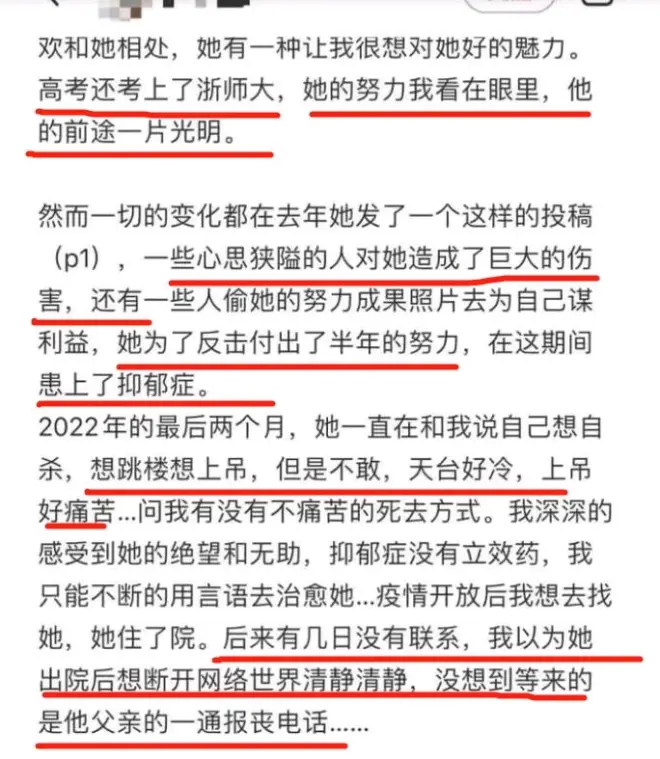 欢和她相处，她有一种让我很想对她好的魅力。高考还考上了浙师大，她的努力我看在眼里，他的前途一片光明。

然而一切的变化都在去年她发了一个这样的投稿（p1），一些心思狭隘的人对她造成了巨大的伤害，还有一些人偷她的努力成果照片去为自己谋利益，她为了反击付出了半年的努力，在这期间患上了抑郁症。
2022年的最后两个月，她一直在和我说自己想自杀，想跳楼想上吊，但是不敢，天台好冷，上吊好痛苦...问我有没有不痛苦的死去方式。我深深的感受到她的绝望和无助，抑郁症没有立效药，我只能不断的用言语去治愈她...疫情开放后我想去找她，她住了院。后来有几日没有联系，我以为她出院后想断开网络世界清静清静，没想到等来的是他父亲的一通报丧电话......